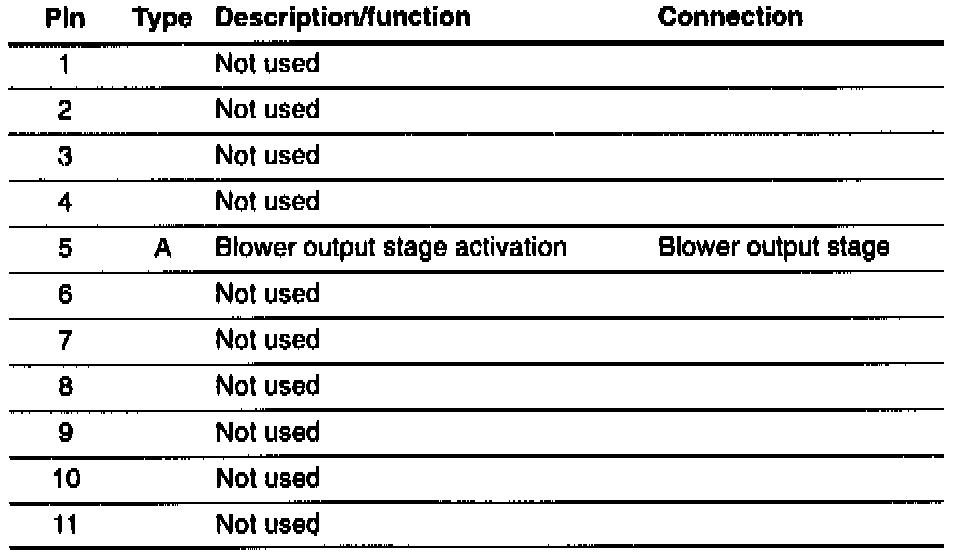 | Pin | Type | Description/function | Connection |
|---|---|---|---|
| 1 | | Not used | |
| 2 | | Not used | |
| 3 | | Not used | |
| 4 | | Not used | |
| 5 | A | Blower output stage activation | Blower output stage |
| 6 | | Not used | |
| 7 | | Not used | |
| 8 | | Not used | |
| 9 | | Not used | |
| 10 | | Not used | |
| 11 | | Not used | |